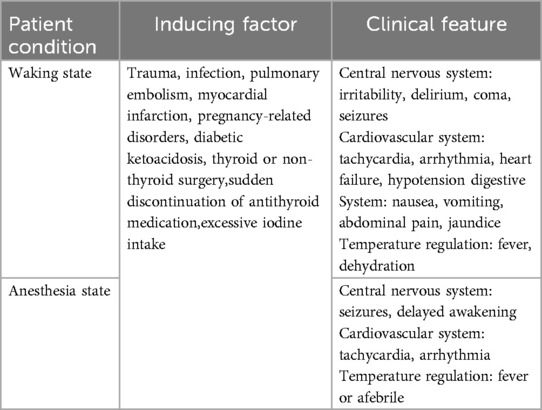 | Patient condition | Inducing factor | Clinical feature |
|---|---|---|
| Waking state | Trauma, infection, pulmonary embolism, myocardial infarction, pregnancy-related disorders, diabetic ketoacidosis, thyroid or non-thyroid surgery,sudden discontinuation of antithyroid medication,excessive iodine intake | Central nervous system: irritability, delirium, coma, seizures Cardiovascular system: tachycardia, arrhythmia, heart failure, hypotension digestive System: nausea, vomiting, abdominal pain, jaundice Temperature regulation: fever, dehydration |
| Anesthesia state | | Central nervous system: seizures, delayed awakening Cardiovascular system: tachycardia, arrhythmia Temperature regulation: fever or afebrile |